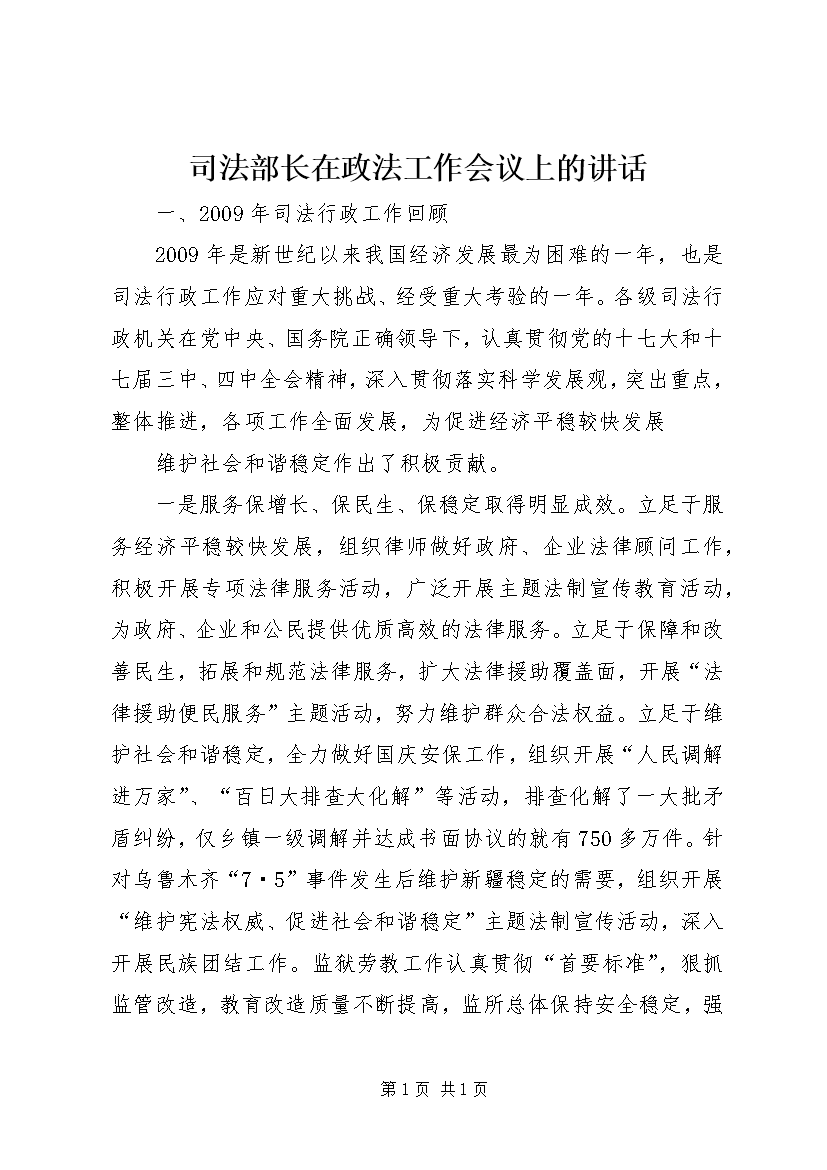 司法部长在政法工作会议上的讲话

一、2009年司法行政工作回顾

2009年是新世纪以来我国经济发展最为困难的一年，也是司法行政工作应对重大挑战、经受重大考验的一年。各级司法行政机关在党中央、国务院正确领导下，认真贯彻党的十七大和十七届三中、四中全会精神，深入贯彻落实科学发展观，突出重点，整体推进，各项工作全面发展，为促进经济平稳较快发展

维护社会和谐稳定作出了积极贡献。

一是服务保增长、保民生、保稳定取得明显成效。立足于服务经济平稳较快发展，组织律师做好政府、企业法律顾问工作，积极开展专项法律服务活动，广泛开展主题法制宣传教育活动，为政府、企业和公民提供优质高效的法律服务。立足于保障和改善民生，拓展和规范法律服务，扩大法律援助覆盖面，开展“法律援助便民服务”主题活动，努力维护群众合法权益。立足于维护社会和谐稳定，全力做好国庆安保工作，组织开展“人民调解进万家”、“百日大排查大化解”等活动，排查化解了一大批矛盾纠纷，仅乡镇一级调解并达成书面协议的就有750多万件。针对乌鲁木齐“7·5”事件发生后维护新疆稳定的需要，组织开展“维护宪法权威、促进社会和谐稳定”主题法制宣传活动，深入开展民族团结工作。监狱劳教工作认真贯彻“首要标准”，狠抓监管改造，教育改造质量不断提高，监所总体保持安全稳定，强

第1页 共1页